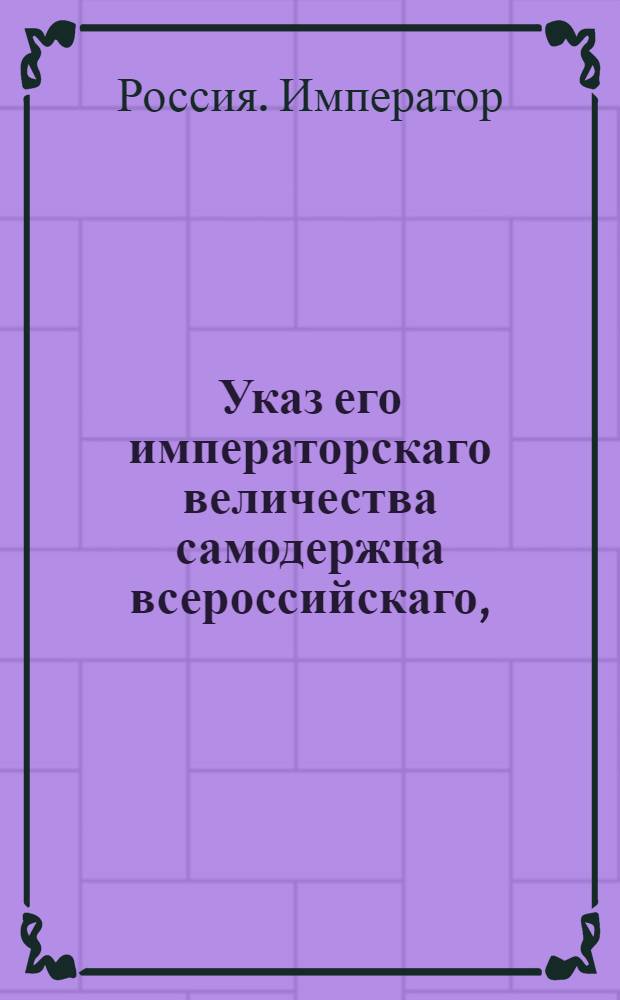 Россия. Император

Указ его императорскаго величества самодержца всероссийскаго,